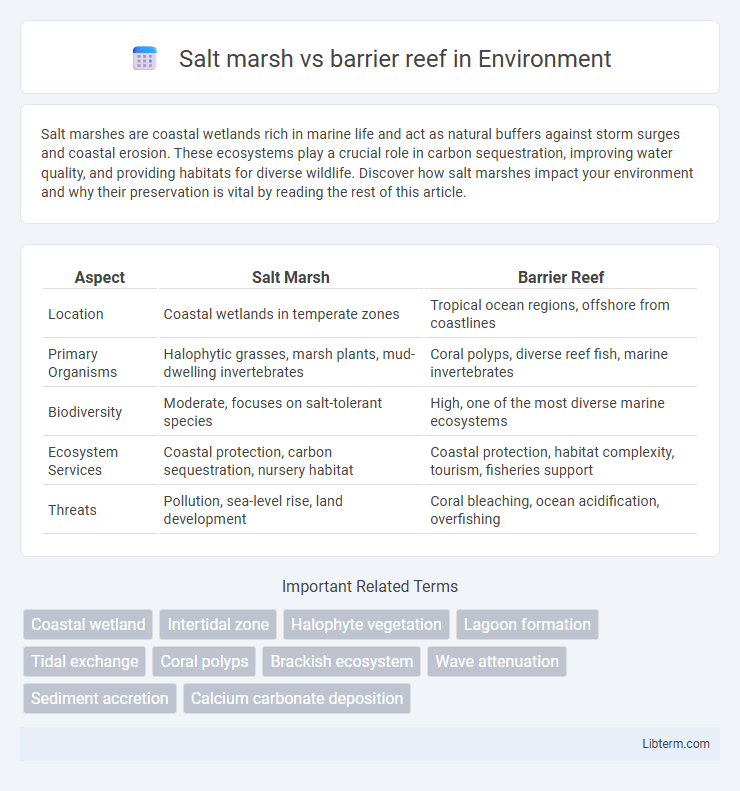 Salt marsh vs barrier reef in Environment

Salt marshes are coastal wetlands rich in marine life and act as natural buffers against storm surges and coastal erosion. These ecosystems play a crucial role in carbon sequestration, improving water quality, and providing habitats for diverse wildlife. Discover how salt marshes impact your environment and why their preservation is vital by reading the rest of this article.

| Aspect | Salt Marsh | Barrier Reef |
|---|---|---|
| Location | Coastal wetlands in temperate zones | Tropical ocean regions, offshore from coastlines |
| Primary Organisms | Halophytic grasses, marsh plants, mud-dwelling invertebrates | Coral polyps, diverse reef fish, marine invertebrates |
| Biodiversity | Moderate, focuses on salt-tolerant species | High, one of the most diverse marine ecosystems |
| Ecosystem Services | Coastal protection, carbon sequestration, nursery habitat | Coastal protection, habitat complexity, tourism, fisheries support |
| Threats | Pollution, sea-level rise, land development | Coral bleaching, ocean acidification, overfishing |

Important Related Terms

Coastal wetland
Intertidal zone
Halophyte vegetation
Lagoon formation
Tidal exchange
Coral polyps
Brackish ecosystem
Wave attenuation
Sediment accretion
Calcium carbonate deposition

Libterm.com